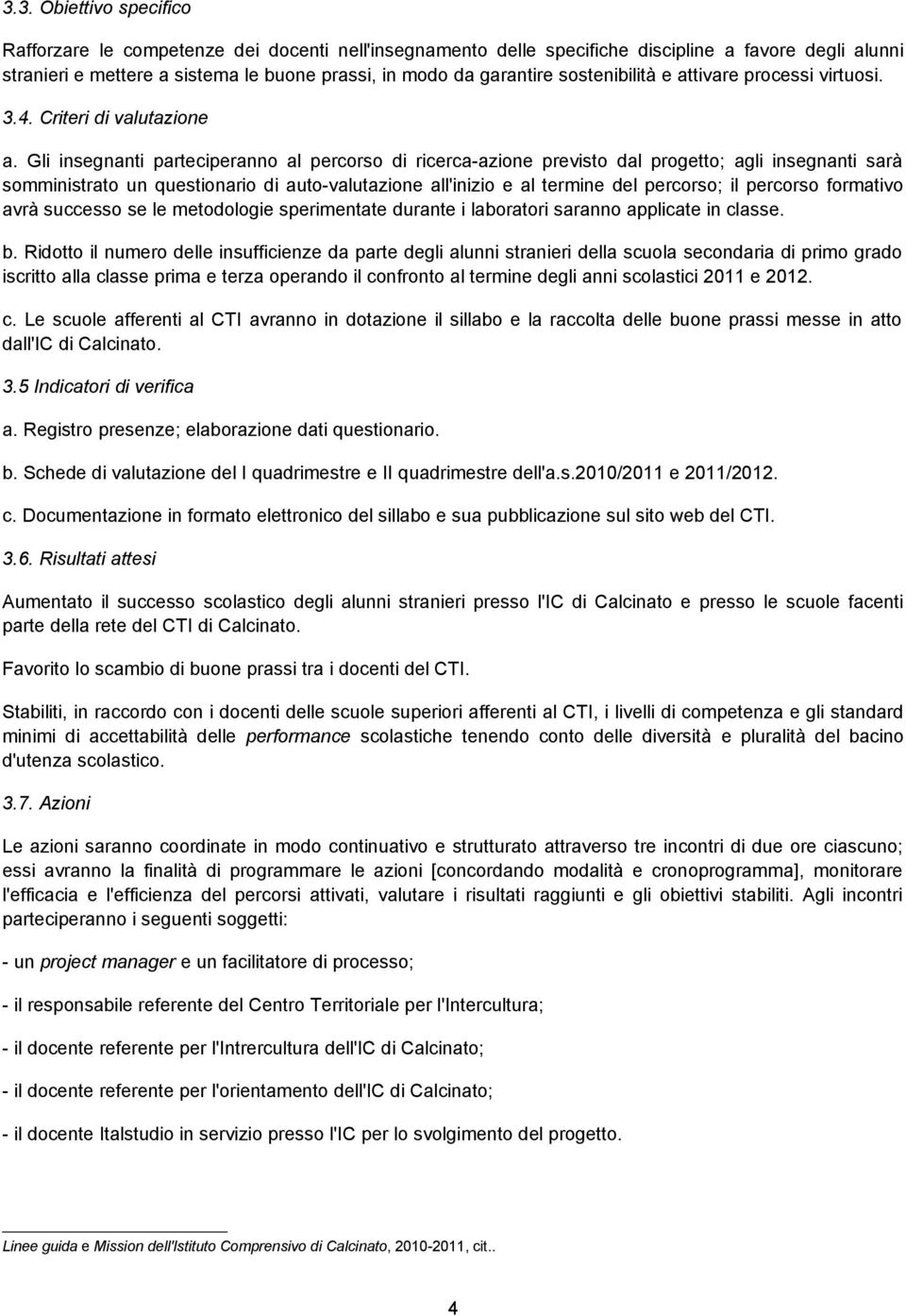 3.3. Obiettivo specifico

Rafforzare le competenze dei docenti nell'insegnamento delle specifiche discipline a favore degli alunni stranieri e mettere a sistema le buone prassi, in modo da garantire sostenibilità e attivare processi virtuosi.

3.4. Criteri di valutazione

a. Gli insegnanti parteciperanno al percorso di ricerca-azione previsto dal progetto; agli insegnanti sarà somministrato un questionario di auto-valutazione all'inizio e al termine del percorso; il percorso formativo avrà successo se le metodologie sperimentate durante i laboratori saranno applicate in classe.

b. Ridotto il numero delle insufficienze da parte degli alunni stranieri della scuola secondaria di primo grado iscritto alla classe prima e terza operando il confronto al termine degli anni scolastici 2011 e 2012.

c. Le scuole afferenti al CTI avranno in dotazione il sillabo e la raccolta delle buone prassi messe in atto dall'IC di Calcinato.

3.5 Indicatori di verifica

a. Registro presenze; elaborazione dati questionario.

b. Schede di valutazione del I quadrimestre e II quadrimestre dell'a.s.2010/2011 e 2011/2012.

c. Documentazione in formato elettronico del sillabo e sua pubblicazione sul sito web del CTI.

3.6. Risultati attesi

Aumentato il successo scolastico degli alunni stranieri presso l'IC di Calcinato e presso le scuole facenti parte della rete del CTI di Calcinato.

Favorito lo scambio di buone prassi tra i docenti del CTI.

Stabiliti, in raccordo con i docenti delle scuole superiori afferenti al CTI, i livelli di competenza e gli standard minimi di accettabilità delle performance scolastiche tenendo conto delle diversità e pluralità del bacino d'utenza scolastico.

3.7. Azioni

Le azioni saranno coordinate in modo continuativo e strutturato attraverso tre incontri di due ore ciascuno; essi avranno la finalità di programmare le azioni [concordando modalità e cronoprogramma], monitorare l'efficacia e l'efficienza del percorsi attivati, valutare i risultati raggiunti e gli obiettivi stabiliti. Agli incontri parteciperanno i seguenti soggetti:

- un project manager e un facilitatore di processo;

- il responsabile referente del Centro Territoriale per l'Intercultura;

- il docente referente per l'Intrercultura dell'IC di Calcinato;

- il docente referente per l'orientamento dell'IC di Calcinato;

- il docente Italstudio in servizio presso l'IC per lo svolgimento del progetto.

Linee guida e Mission dell'Istituto Comprensivo di Calcinato, 2010-2011, cit..

4